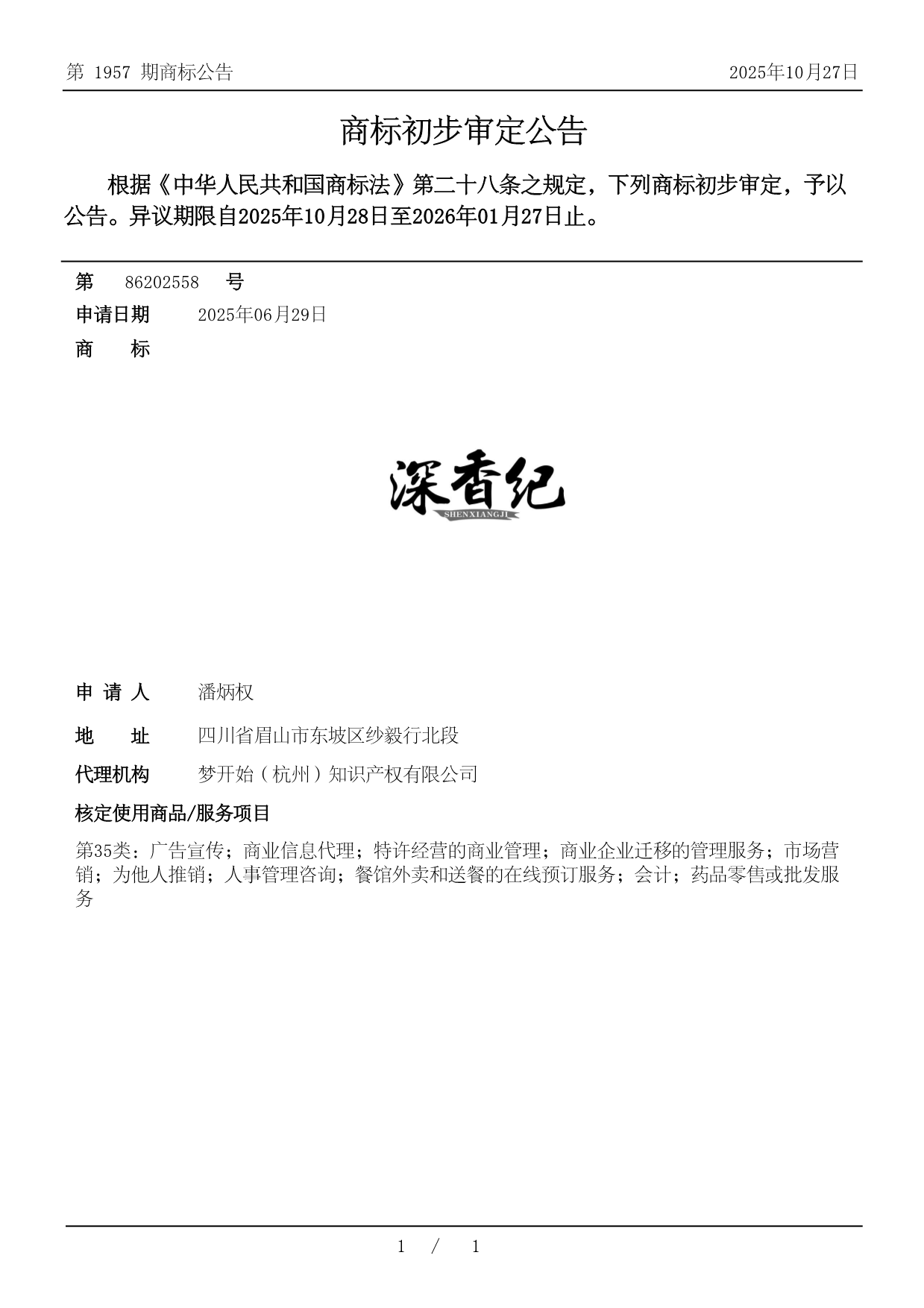 第 1957 期商标公告

2025年10月27日

商标初步审定公告

根据《中华人民共和国商标法》第二十八条之规定，下列商标初步审定，予以公告。异议期限自2025年10月28日至2026年01月27日止。

第 86202558 号

申请日期 2025年06月29日

商 标

深香纪
SHENXIANGJI

申 请 人 潘炳权

地 址 四川省眉山市东坡区纱縠行北段

代理机构 梦开始（杭州）知识产权有限公司

核定使用商品/服务项目

第35类：广告宣传；商业信息代理；特许经营的商业管理；商业企业迁移的管理服务；市场营销；为他人推销；人事管理咨询；餐馆外卖和送餐的在线预订服务；会计；药品零售或批发服务

1 / 1